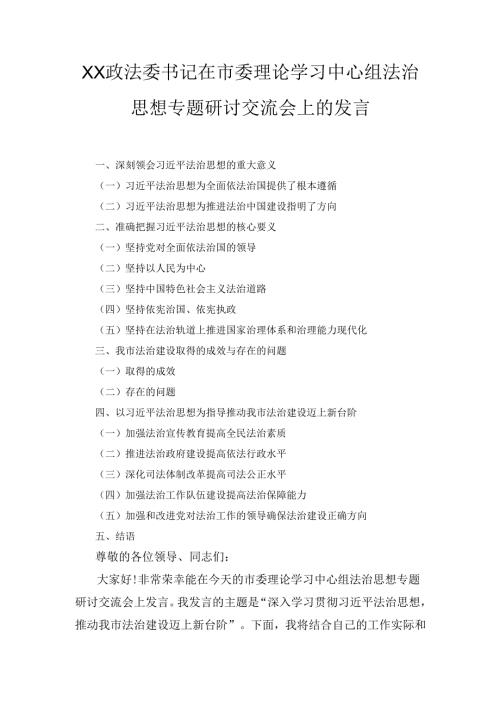 XX政法委书记在市委理论学习中心组法治思想专题研讨交流会上的发言

一、深刻领会习近平法治思想的重大意义
（一）习近平法治思想为全面依法治国提供了根本遵循
（二）习近平法治思想为推进法治中国建设指明了方向
二、准确把握习近平法治思想的核心要义
（一）坚持党对全面依法治国的领导
（二）坚持以人民为中心
（三）坚持中国特色社会主义法治道路
（四）坚持依宪治国、依宪执政
（五）坚持在法治轨道上推进国家治理体系和治理能力现代化
三、我市法治建设取得的成效与存在的问题
（一）取得的成效
（二）存在的问题
四、以习近平法治思想为指导推动我市法治建设迈上新台阶
（一）加强法治宣传教育提高全民法治素质
（二）推进法治政府建设提高依法行政水平
（三）深化司法体制改革提高司法公正水平
（四）加强法治工作队伍建设提高法治保障能力
（五）加强和改进党对法治工作的领导确保法治建设正确方向
五、结语
尊敬的各位领导、同志们：
大家好！非常荣幸能在今天的市委理论学习中心组法治思想专题研讨交流会上发言。我发言的主题是“深入学习贯彻习近平法治思想，推动我市法治建设迈上新台阶”。下面，我将结合自己的工作实际和